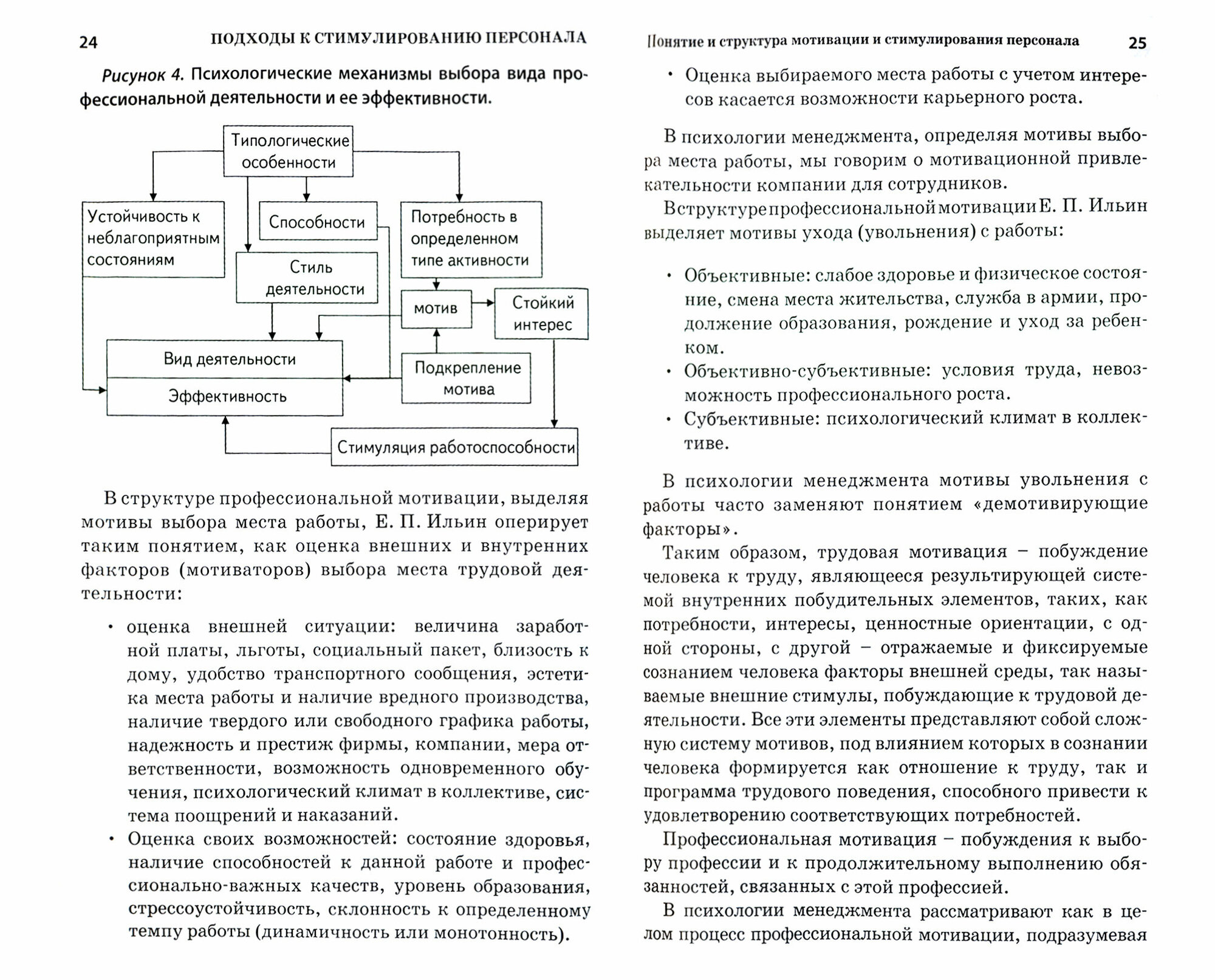 24 ПОДХОДЫ К СТИМУЛИРОВАНИЮ ПЕРСОНАЛА

Рисунок 4. Психологические механизмы выбора вида профессиональной деятельности и ее эффективности.

Типологические особенности

Устойчивость к неблагоприятным состояниям

Способности

Потребность в определенном типе активности

Стиль деятельности

мотив

Стойкий интерес

Вид деятельности

Эффективность

Подкрепление мотива

Стимуляция работоспособности

В структуре профессиональной мотивации, выделяя мотивы выбора места работы, Е. П. Ильин оперирует таким понятием, как оценка внешних и внутренних факторов (мотиваторов) выбора места трудовой деятельности:

• оценка внешней ситуации: величина заработной платы, льготы, социальный пакет, близость к дому, удобство транспортного сообщения, эстетика места работы и наличие вредного производства, наличие твердого или свободного графика работы, надежность и престиж фирмы, компании, мера ответственности, возможность одновременного обучения, психологический климат в коллективе, система поощрений и наказаний.
• Оценка своих возможностей: состояние здоровья, наличие способностей к данной работе и профессионально-важных качеств, уровень образования, стрессоустойчивость, склонность к определенному темпу работы (динамичность или монотонность).

Понятие и структура мотивации и стимулирования персонала 25

• Оценка выбираемого места работы с учетом интересов касается возможности карьерного роста.

В психологии менеджмента, определяя мотивы выбора места работы, мы говорим о мотивационной привлекательности компании для сотрудников.

В структуре профессиональной мотивации Е. П. Ильин выделяет мотивы ухода (увольнения) с работы:

• Объективные: слабое здоровье и физическое состояние, смена места жительства, служба в армии, продолжение образования, рождение и уход за ребенком.
• Объективно-субъективные: условия труда, невозможность профессионального роста.
• Субъективные: психологический климат в коллективе.

В психологии менеджмента мотивы увольнения с работы часто заменяют понятием «демотивирующие факторы».

Таким образом, трудовая мотивация – побуждение человека к труду, являющееся результирующей системой внутренних побудительных элементов, таких, как потребности, интересы, ценностные ориентации, с одной стороны, с другой – отражаемые и фиксируемые сознанием человека факторы внешней среды, так называемые внешние стимулы, побуждающие к трудовой деятельности. Все эти элементы представляют собой сложную систему мотивов, под влиянием которых в сознании человека формируется как отношение к труду, так и программа трудового поведения, способного привести к удовлетворению соответствующих потребностей.

Профессиональная мотивация – побуждения к выбору профессии и к продолжительному выполнению обязанностей, связанных с этой профессией.

В психологии менеджмента рассматривают как в целом процесс профессиональной мотивации, подразумевая